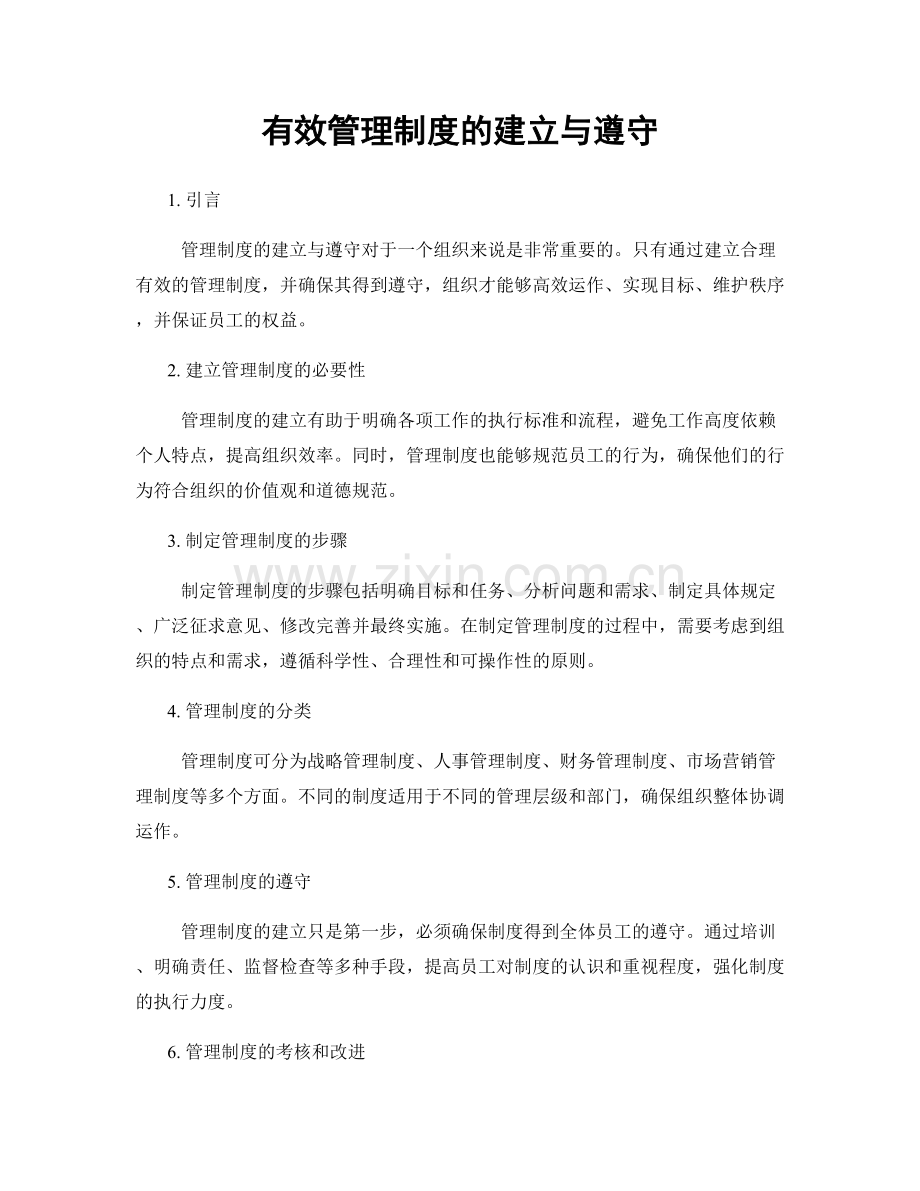 有效管理制度的建立与遵守

1. 引言

管理制度的建立与遵守对于一个组织来说是非常重要的。只有通过建立合理有效的管理制度，并确保其得到遵守，组织才能够高效运作、实现目标、维护秩序，并保证员工的权益。

2. 建立管理制度的必要性

管理制度的建立有助于明确各项工作的执行标准和流程，避免工作高度依赖个人特点，提高组织效率。同时，管理制度也能够规范员工的行为，确保他们的行为符合组织的价值观和道德规范。

3. 制定管理制度的步骤

制定管理制度的步骤包括明确目标和任务、分析问题和需求、制定具体规定、广泛征求意见、修改完善并最终实施。在制定管理制度的过程中，需要考虑到组织的特点和需求，遵循科学性、合理性和可操作性的原则。

4. 管理制度的分类

管理制度可分为战略管理制度、人事管理制度、财务管理制度、市场营销管理制度等多个方面。不同的制度适用于不同的管理层级和部门，确保组织整体协调运作。

5. 管理制度的遵守

管理制度的建立只是第一步，必须确保制度得到全体员工的遵守。通过培训、明确责任、监督检查等多种手段，提高员工对制度的认识和重视程度，强化制度的执行力度。

6. 管理制度的考核和改进

www.zixin.com.cn